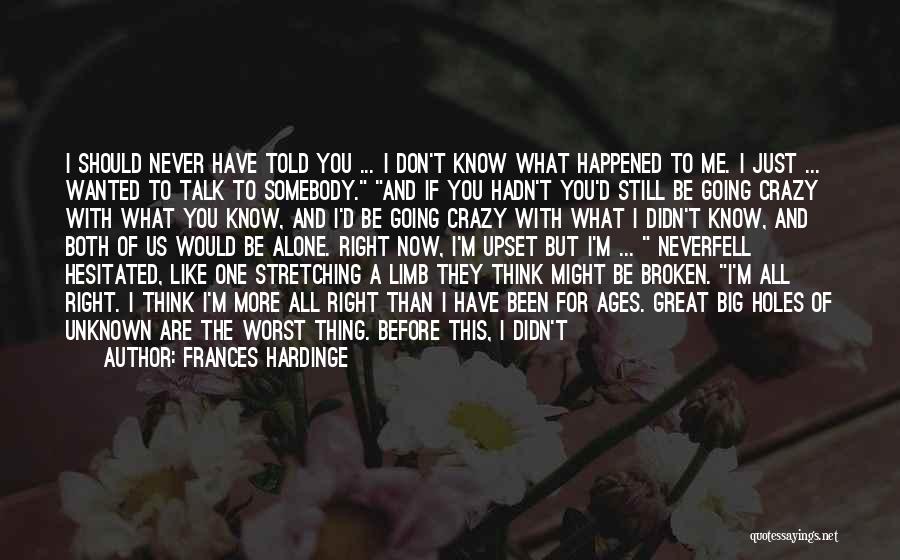 I SHOULD NEVER HAVE TOLD YOU ... I DON'T KNOW WHAT HAPPENED TO ME. I JUST ... WANTED TO TALK TO SOMEBODY." "AND IF YOU HADN'T YOU'D STILL BE GOING CRAZY WITH WHAT YOU KNOW, AND I'D BE GOING CRAZY WITH WHAT I DIDN'T KNOW, AND BOTH OF US WOULD BE ALONE. RIGHT NOW, I'M UPSET BUT I'M ... " NEVERFELL HESITATED, LIKE ONE STRETCHING A LIMB THEY THINK MIGHT BE BROKEN. "I'M ALL RIGHT. I THINK I'M MORE ALL RIGHT THAN I HAVE BEEN FOR AGES. GREAT BIG HOLES OF UNKNOWN ARE THE WORST THING. BEFORE THIS, I DIDN'T

AUTHOR: FRANCES HARDINGE

quotessayings.net